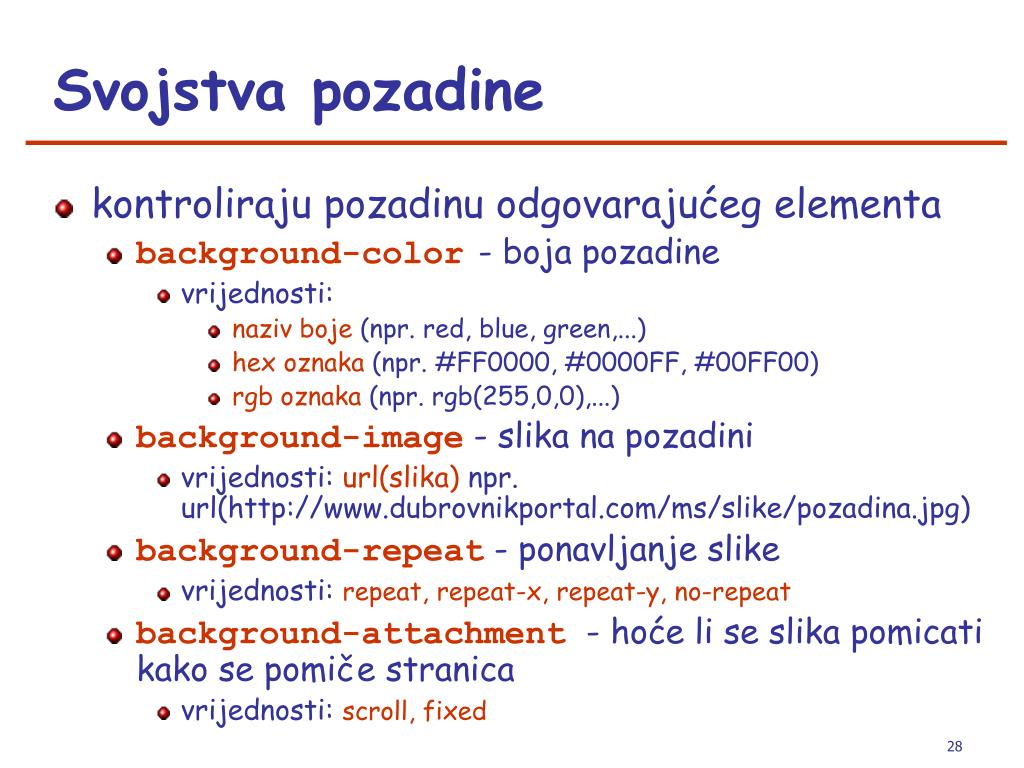 Svojstva pozadine

kontroliraju pozadinu odgovarajućeg elementa

background-color - boja pozadine

vrijednosti:

naziv boje (npr. red, blue, green,...)

hex oznaka (npr. #FF0000, #0000FF, #00FF00)

rgb oznaka (npr. rgb(255,0,0),...)

background-image - slika na pozadini

vrijednosti: url(slika) npr. url(http://www.dubrovnikportal.com/ms/slike/pozadina.jpg)

background-repeat - ponavljanje slike

vrijednosti: repeat, repeat-x, repeat-y, no-repeat

background-attachment - hoće li se slika pomicati kako se pomiče stranica

vrijednosti: scroll, fixed

28